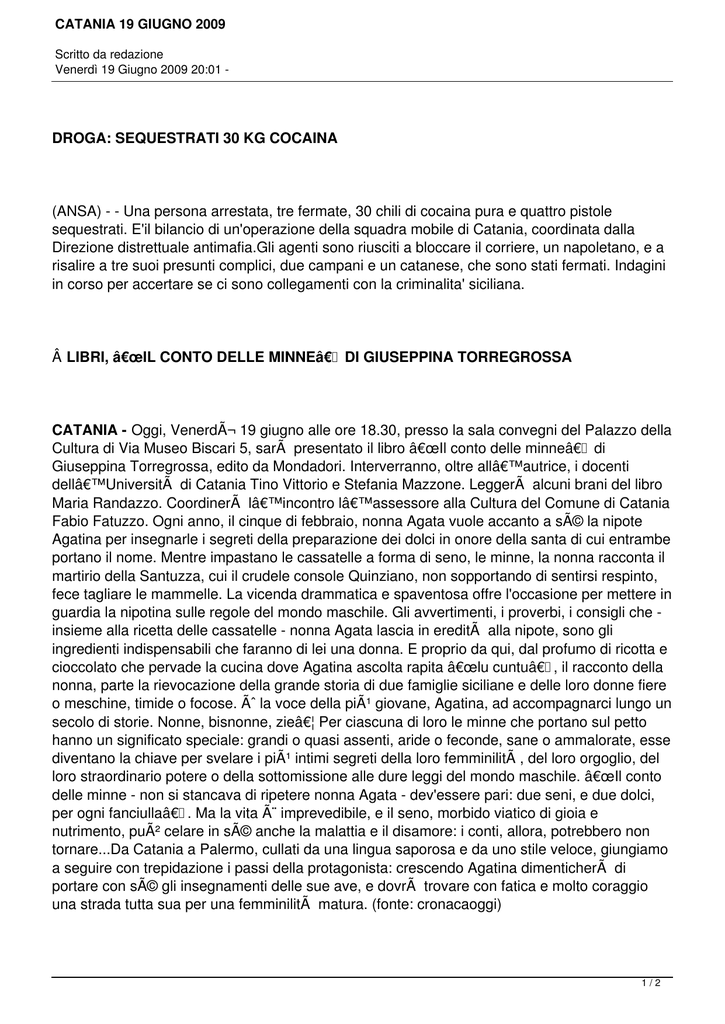 CATANIA 19 GIUGNO 2009

Scritto da redazione
Venerdì 19 Giugno 2009 20:01 -

DROGA: SEQUESTRATI 30 KG COCAINA

(ANSA) - - Una persona arrestata, tre fermate, 30 chili di cocaina pura e quattro pistole sequestrati. E'il bilancio di un'operazione della squadra mobile di Catania, coordinata dalla Direzione distrettuale antimafia.Gli agenti sono riusciti a bloccare il corriere, un napoletano, e a risalire a tre suoi presunti complici, due campani e un catanese, che sono stati fermati. Indagini in corso per accertare se ci sono collegamenti con la criminalita' siciliana.

Â LIBRI, â€œIL CONTO DELLE MINNEâ€ DI GIUSEPPINA TORREGROSSA

CATANIA - Oggi, VenerdÃ¬ 19 giugno alle ore 18.30, presso la sala convegni del Palazzo della Cultura di Via Museo Biscari 5, sarÃ  presentato il libro â€œIl conto delle minneâ€ di Giuseppina Torregrossa, edito da Mondadori. Interverranno, oltre allâ€™autrice, i docenti dellâ€™UniversitÃ  di Catania Tino Vittorio e Stefania Mazzone. LeggerÃ  alcuni brani del libro Maria Randazzo. CoordinerÃ  lâ€™incontro lâ€™assessore alla Cultura del Comune di Catania Fabio Fatuzzo. Ogni anno, il cinque di febbraio, nonna Agata vuole accanto a sÃ© la nipote Agatina per insegnarle i segreti della preparazione dei dolci in onore della santa di cui entrambe portano il nome. Mentre impastano le cassatelle a forma di seno, le minne, la nonna racconta il martirio della Santuzza, cui il crudele console Quinziano, non sopportando di sentirsi respinto, fece tagliare le mammelle. La vicenda drammatica e spaventosa offre l'occasione per mettere in guardia la nipotina sulle regole del mondo maschile. Gli avvertimenti, i proverbi, i consigli che - insieme alla ricetta delle cassatelle - nonna Agata lascia in ereditÃ  alla nipote, sono gli ingredienti indispensabili che faranno di lei una donna. E proprio da qui, dal profumo di ricotta e cioccolato che pervade la cucina dove Agatina ascolta rapita â€œlu cuntuâ€, il racconto della nonna, parte la rievocazione della grande storia di due famiglie siciliane e delle loro donne fiere o meschine, timide o focose. Ãˆ la voce della piÃ¹ giovane, Agatina, ad accompagnarci lungo un secolo di storie. Nonne, bisnonne, zieâ€¦ Per ciascuna di loro le minne che portano sul petto hanno un significato speciale: grandi o quasi assenti, aride o feconde, sane o ammalorate, esse diventano la chiave per svelare i piÃ¹ intimi segreti della loro femminilitÃ , del loro orgoglio, del loro straordinario potere o della sottomissione alle dure leggi del mondo maschile. â€œIl conto delle minne - non si stancava di ripetere nonna Agata - dev'essere pari: due seni, e due dolci, per ogni fanciullaâ€. Ma la vita Ã¨ imprevedibile, e il seno, morbido viatico di gioia e nutrimento, puÃ² celare in sÃ© anche la malattia e il disamore: i conti, allora, potrebbero non tornare...Da Catania a Palermo, cullati da una lingua saporosa e da uno stile veloce, giungiamo a seguire con trepidazione i passi della protagonista: crescendo Agatina dimenticherÃ  di portare con sÃ© gli insegnamenti delle sue ave, e dovrÃ  trovare con fatica e molto coraggio una strada tutta sua per una femminilitÃ  matura. (fonte: cronacaoggi)

1 / 2